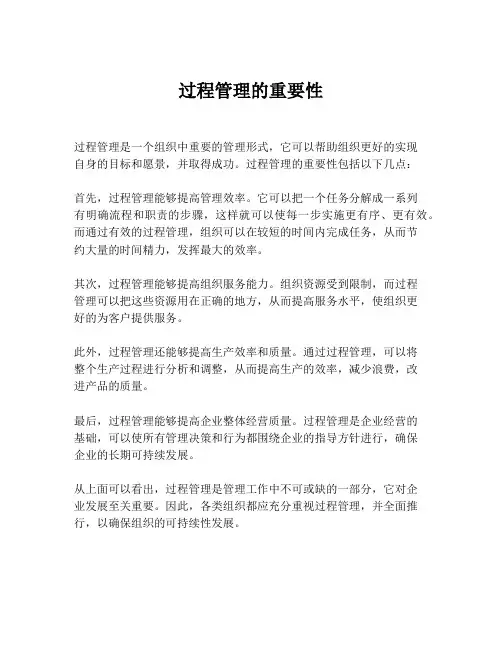 过程管理的重要性

过程管理是一个组织中重要的管理形式，它可以帮助组织更好的实现自身的目标和愿景，并取得成功。过程管理的重要性包括以下几点：

首先，过程管理能够提高管理效率。它可以把一个任务分解成一系列有明确流程和职责的步骤，这样就可以使每一步实施更有序、更有效。而通过有效的过程管理，组织可以在较短的时间内完成任务，从而节约大量的时间精力，发挥最大的效率。

其次，过程管理能够提高组织服务能力。组织资源受到限制，而过程管理可以把这些资源用在正确的地方，从而提高服务水平，使组织更好的为客户提供服务。

此外，过程管理还能够提高生产效率和质量。通过过程管理，可以将整个生产过程进行分析和调整，从而提高生产的效率，减少浪费，改进产品的质量。

最后，过程管理能够提高企业整体经营质量。过程管理是企业经营的基础，可以使所有管理决策和行为都围绕企业的指导方针进行，确保企业的长期可持续发展。

从上面可以看出，过程管理是管理工作中不可或缺的一部分，它对企业发展至关重要。因此，各类组织都应充分重视过程管理，并全面推行，以确保组织的可持续性发展。